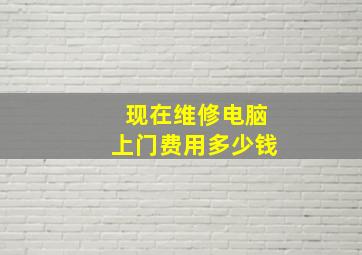 现在维修电脑
上门费用多少钱